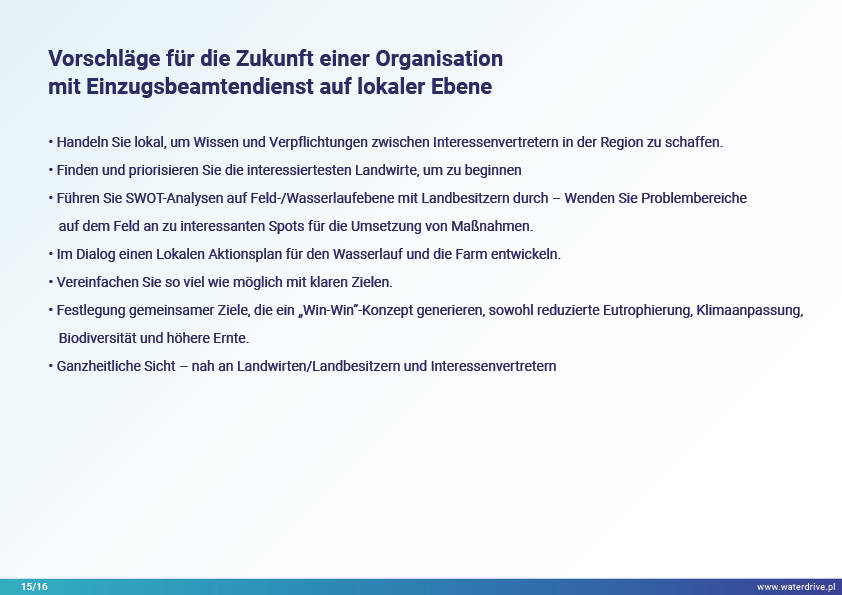 Vorschläge für die Zukunft einer Organisation
mit Einzugsbeamtendienst auf lokaler Ebene

• Handeln Sie lokal, um Wissen und Verpflichtungen zwischen Interessenvertretern in der Region zu schaffen.

• Finden und priorisieren Sie die interessiertesten Landwirte, um zu beginnen

• Führen Sie SWOT-Analysen auf Feld-/Wasserlaufebene mit Landbesitzern durch – Wenden Sie Problembereiche auf dem Feld an zu interessanten Spots für die Umsetzung von Maßnahmen.

• Im Dialog einen Lokalen Aktionsplan für den Wasserlauf und die Farm entwickeln.

• Vereinfachen Sie so viel wie möglich mit klaren Zielen.

• Festlegung gemeinsamer Ziele, die ein „Win-Win"-Konzept generieren, sowohl reduzierte Eutrophierung, Klimaanpassung, Biodiversität und höhere Ernte.

• Ganzheitliche Sicht – nah an Landwirten/Landbesitzern und Interessenvertretern

15/16

www.waterdrive.pl